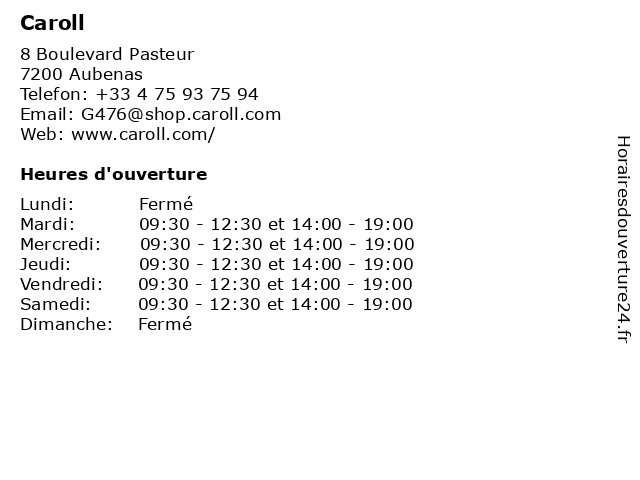 Caroll

8 Boulevard Pasteur
7200 Aubenas
Telefon: +33 4 75 93 75 94
Email: G476@shop.caroll.com
Web: www.caroll.com/

Heures d'ouverture

| Lundi: | Fermé |
|---|---|
| Mardi: | 09:30 - 12:30 et 14:00 - 19:00 |
| Mercredi: | 09:30 - 12:30 et 14:00 - 19:00 |
| Jeudi: | 09:30 - 12:30 et 14:00 - 19:00 |
| Vendredi: | 09:30 - 12:30 et 14:00 - 19:00 |
| Samedi: | 09:30 - 12:30 et 14:00 - 19:00 |
| Dimanche: | Fermé |

Horairesdouverture24.fr